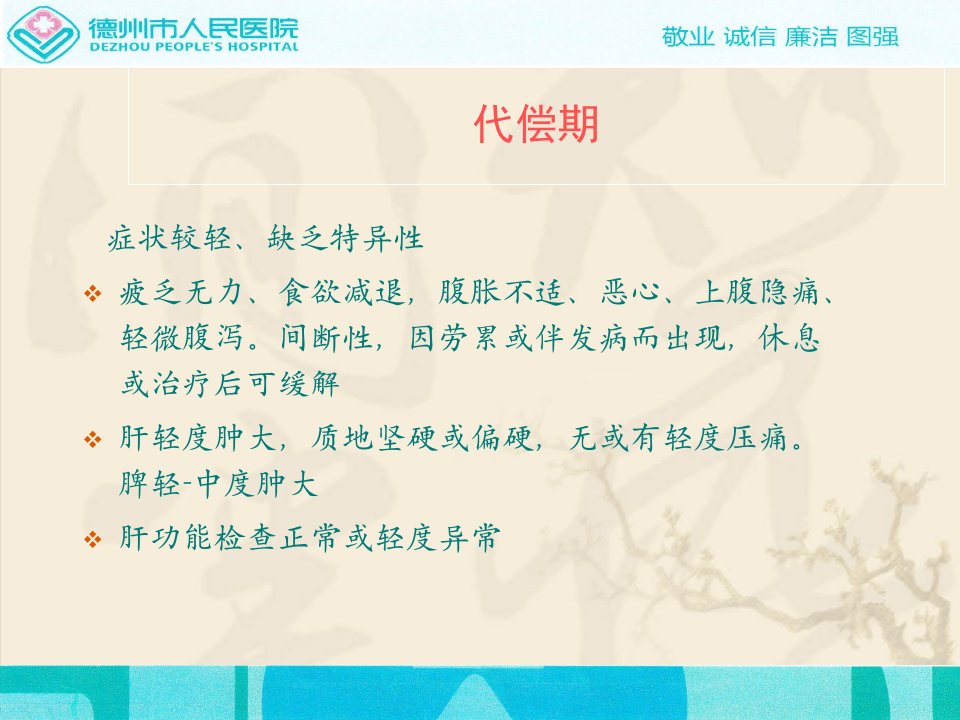 德州市人民医院
DEZHOU PEOPLE'S HOSPITAL

敬业 诚信 廉洁 图强

代偿期

症状较轻、缺乏特异性

❖ 疲乏无力、食欲减退，腹胀不适、恶心、上腹隐痛、轻微腹泻。间断性，因劳累或伴发病而出现，休息或治疗后可缓解

❖ 肝轻度肿大，质地坚硬或偏硬，无或有轻度压痛。脾轻-中度肿大

❖ 肝功能检查正常或轻度异常